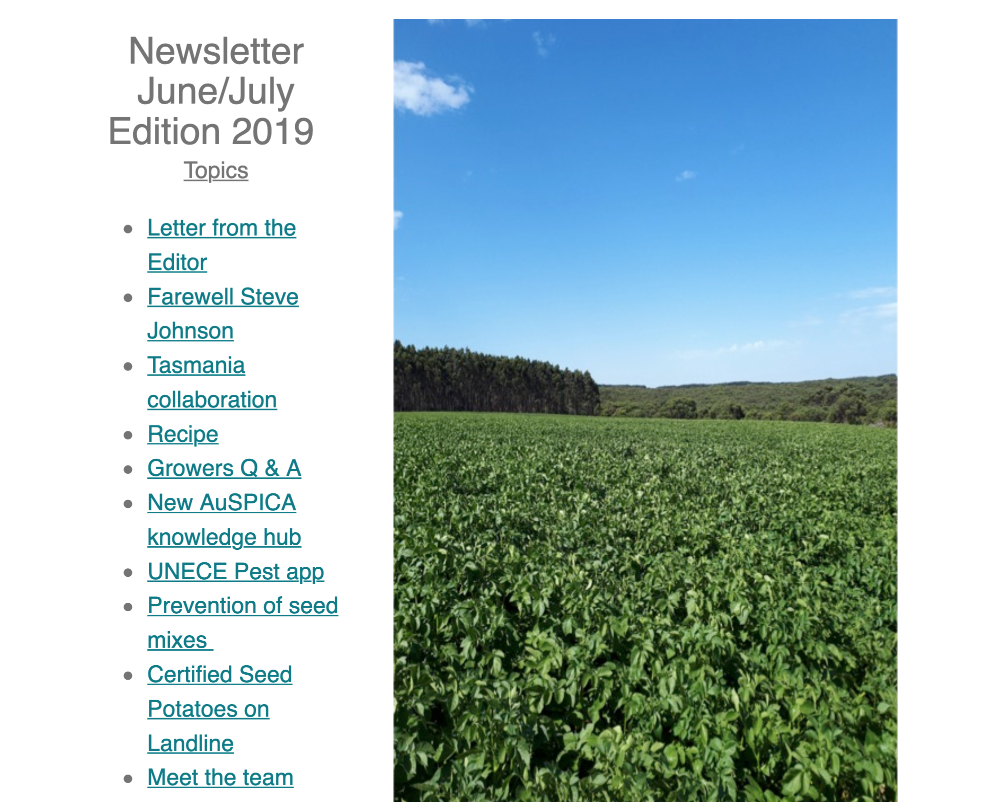 Newsletter June/July Edition 2019

Topics

- Letter from the Editor
- Farewell Steve Johnson
- Tasmania collaboration
- Recipe
- Growers Q & A
- New AuSPICA knowledge hub
- UNECE Pest app
- Prevention of seed mixes
- Certified Seed Potatoes on Landline
- Meet the team